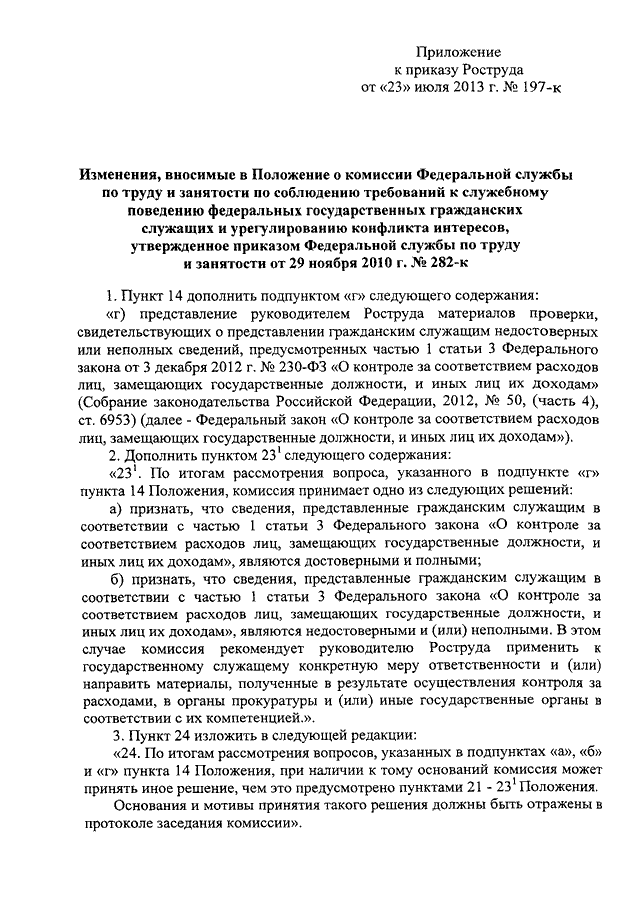 Приложение
к приказу Роструда
от «23» июля 2013 г. № 197-к

Изменения, вносимые в Положение о комиссии Федеральной службы по труду и занятости по соблюдению требований к служебному поведению федеральных государственных гражданских служащих и урегулированию конфликта интересов, утвержденное приказом Федеральной службы по труду и занятости от 29 ноября 2010 г. № 282-к

1. Пункт 14 дополнить подпунктом «г» следующего содержания:

«г) представление руководителем Роструда материалов проверки, свидетельствующих о представлении гражданским служащим недостоверных или неполных сведений, предусмотренных частью 1 статьи 3 Федерального закона от 3 декабря 2012 г. № 230-ФЗ «О контроле за соответствием расходов лиц, замещающих государственные должности, и иных лиц их доходам» (Собрание законодательства Российской Федерации, 2012, № 50, (часть 4), ст. 6953) (далее - Федеральный закон «О контроле за соответствием расходов лиц, замещающих государственные должности, и иных лиц их доходам»).

2. Дополнить пунктом $23^1$ следующего содержания:

«$23^1$. По итогам рассмотрения вопроса, указанного в подпункте «г» пункта 14 Положения, комиссия принимает одно из следующих решений:

а) признать, что сведения, представленные гражданским служащим в соответствии с частью 1 статьи 3 Федерального закона «О контроле за соответствием расходов лиц, замещающих государственные должности, и иных лиц их доходам», являются достоверными и полными;

б) признать, что сведения, представленные гражданским служащим в соответствии с частью 1 статьи 3 Федерального закона «О контроле за соответствием расходов лиц, замещающих государственные должности, и иных лиц их доходам», являются недостоверными и (или) неполными. В этом случае комиссия рекомендует руководителю Роструда применить к государственному служащему конкретную меру ответственности и (или) направить материалы, полученные в результате осуществления контроля за расходами, в органы прокуратуры и (или) иные государственные органы в соответствии с их компетенцией.».

3. Пункт 24 изложить в следующей редакции:

«24. По итогам рассмотрения вопросов, указанных в подпунктах «а», «б» и «г» пункта 14 Положения, при наличии к тому оснований комиссия может принять иное решение, чем это предусмотрено пунктами 21 - $23^1$ Положения.

Основания и мотивы принятия такого решения должны быть отражены в протоколе заседания комиссии».